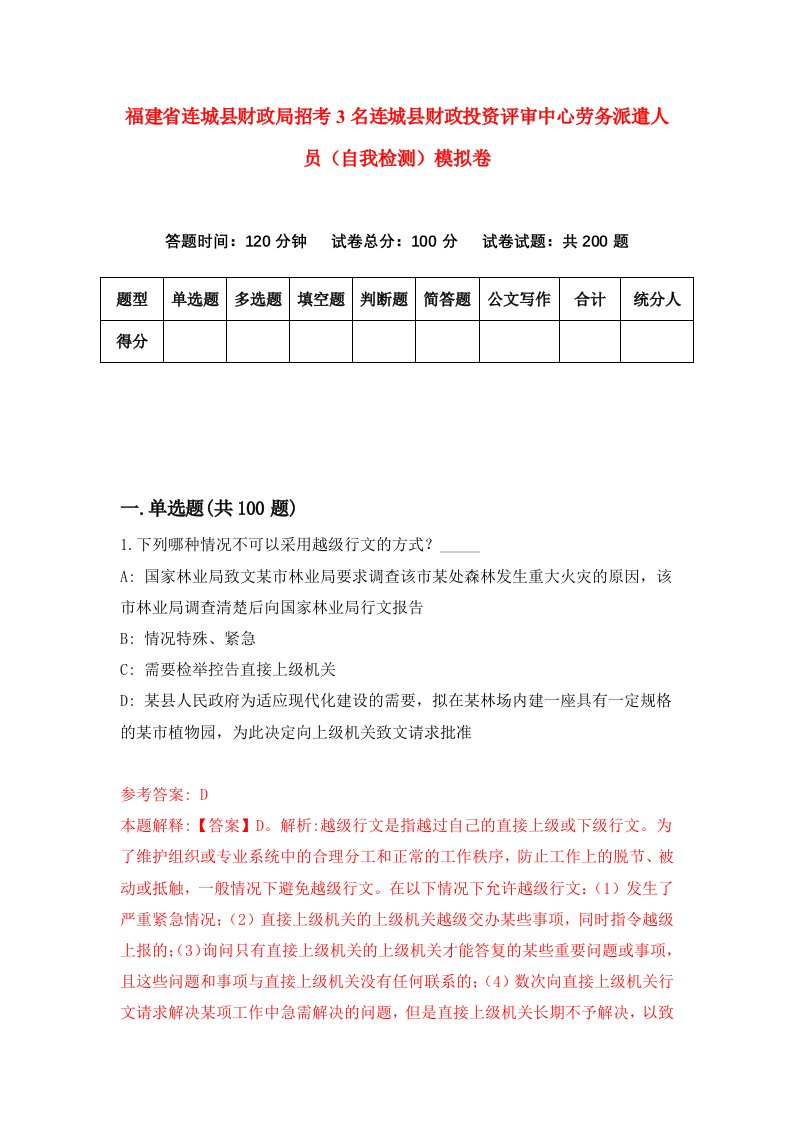 福建省连城县财政局招考3名连城县财政投资评审中心劳务派遣人员（自我检测）模拟卷

答题时间：120分钟　试卷总分：100分　试卷试题：共200题

| 题型 | 单选题 | 多选题 | 填空题 | 判断题 | 简答题 | 公文写作 | 合计 | 统分人 |
|---|---|---|---|---|---|---|---|---|
| 得分 | | | | | | | | |

一.单选题(共100题)

1.下列哪种情况不可以采用越级行文的方式？_____

A: 国家林业局致文某市林业局要求调查该市某处森林发生重大火灾的原因，该市林业局调查清楚后向国家林业局行文报告

B: 情况特殊、紧急

C: 需要检举控告直接上级机关

D: 某县人民政府为适应现代化建设的需要，拟在某林场内建一座具有一定规格的某市植物园，为此决定向上级机关致文请求批准

参考答案: D

本题解释:【答案】D。解析:越级行文是指越过自己的直接上级或下级行文。为了维护组织或专业系统中的合理分工和正常的工作秩序，防止工作上的脱节、被动或抵触，一般情况下避免越级行文。在以下情况下允许越级行文:（1）发生了严重紧急情况;（2）直接上级机关的上级机关越级交办某些事项，同时指令越级上报的;(3)询问只有直接上级机关的上级机关才能答复的某些重要问题或事项，且这些问题和事项与直接上级机关没有任何联系的;（4）数次向直接上级机关行文请求解决某项工作中急需解决的问题，但是直接上级机关长期不予解决，以致